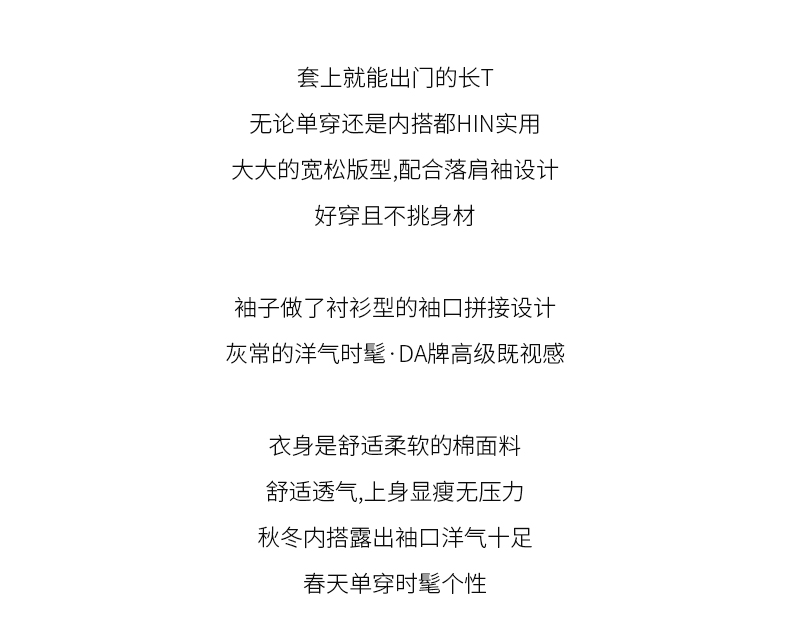 套上就能出门的长T
无论单穿还是内搭都HIN实用
大大的宽松版型,配合落肩袖设计
好穿且不挑身材

袖子做了衬衫型的袖口拼接设计
灰常的洋气时髦·DA牌高级既视感

衣身是舒适柔软的棉面料
舒适透气,上身显瘦无压力
秋冬内搭露出袖口洋气十足
春天单穿时髦个性